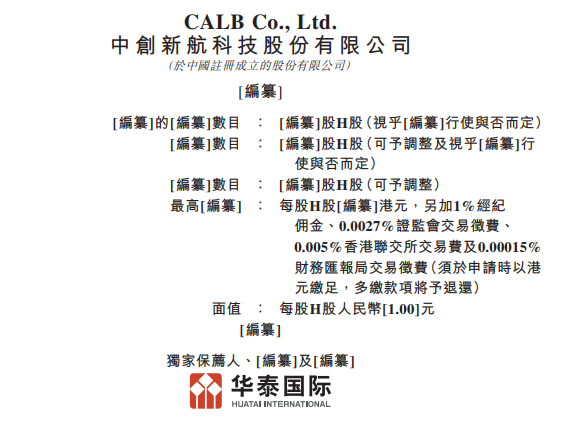 CALB Co., Ltd.
中創新航科技股份有限公司
(於中國註冊成立的股份有限公司)

[編纂]

[編纂]的[編纂]數目 : [編纂]股H股(視乎[編纂]行使與否而定)
[編纂]數目 : [編纂]股H股(可予調整及視乎[編纂]行使與否而定)
[編纂]數目 : [編纂]股H股(可予調整)
最高[編纂] : 每股H股[編纂]港元,另加1%經紀佣金、0.0027%證監會交易徵費、0.005%香港聯交所交易費及0.00015%財務匯報局交易徵費(須於申請時以港元繳足,多繳款項將予退還)
面值 : 每股H股人民幣[1.00]元

[編纂]

獨家保薦人、[編纂]及[編纂]

华泰国际
HUATAI INTERNATIONAL